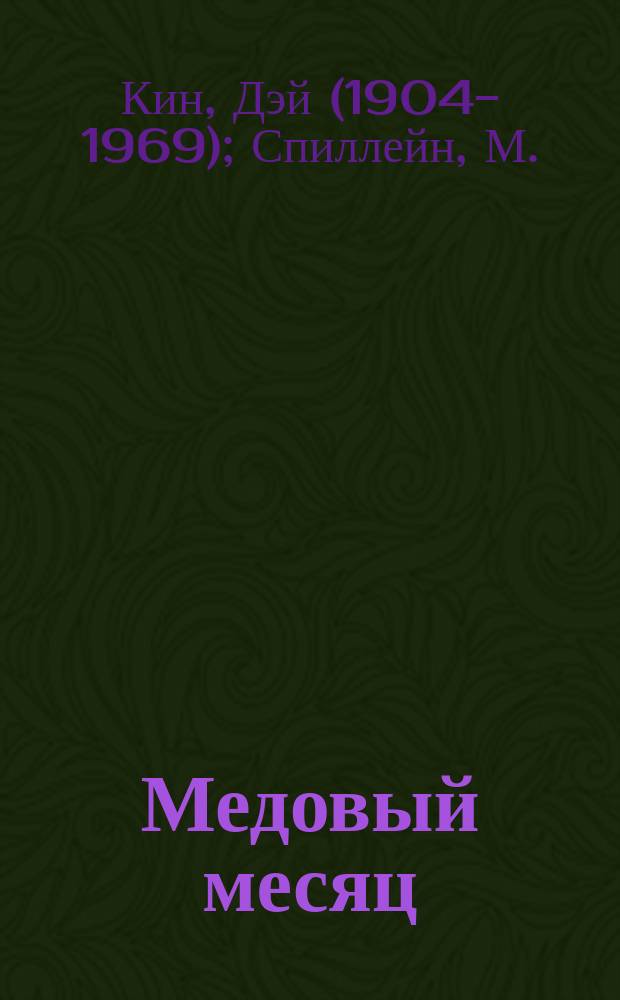 Кин, Дэй (1904-1969); Спиллейн, М.

Медовый месяц